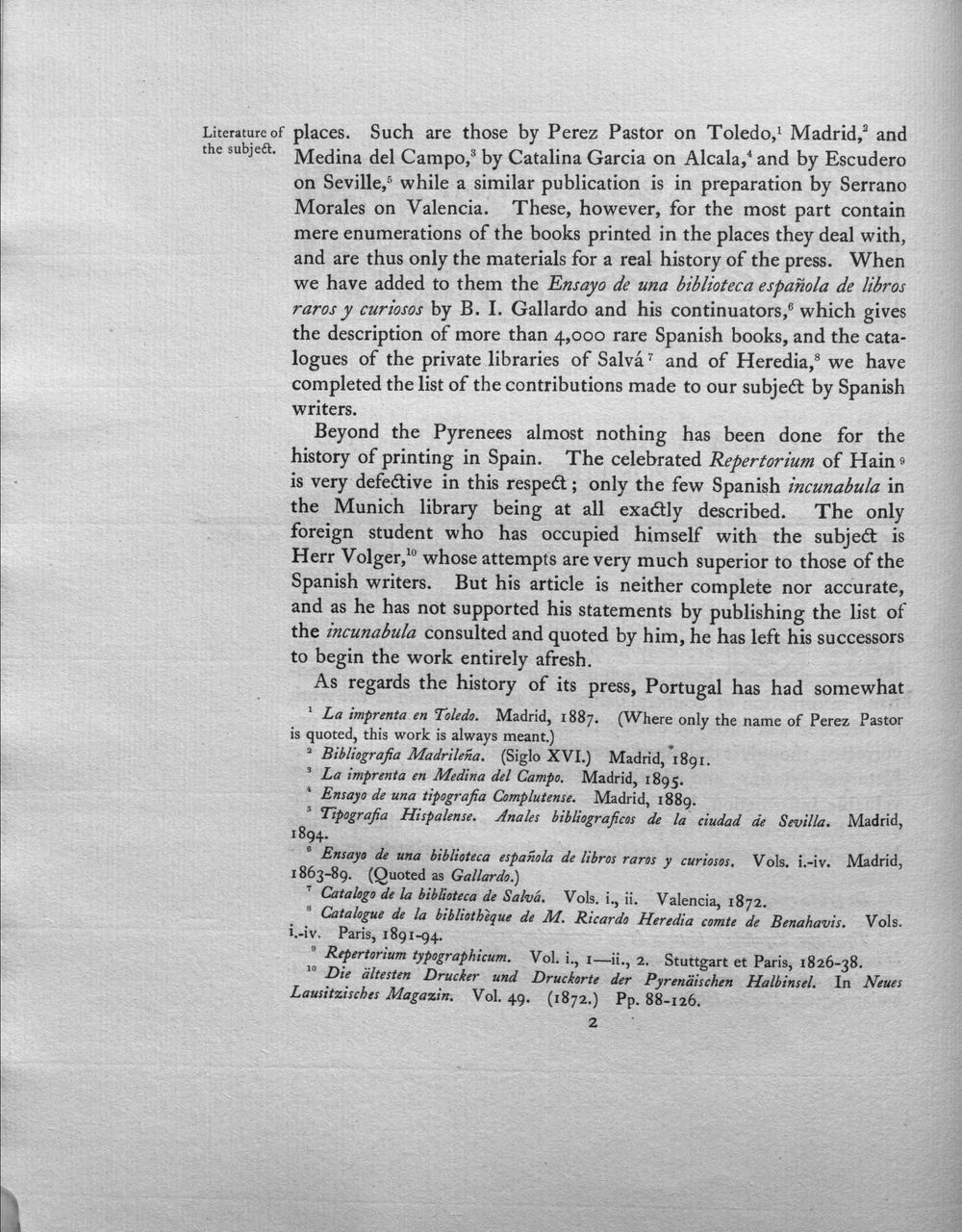 Literature of the subject.

places. Such are those by Perez Pastor on Toledo,$^{1}$ Madrid,$^{2}$ and Medina del Campo,$^{3}$ by Catalina Garcia on Alcala,$^{4}$ and by Escudero on Seville,$^{5}$ while a similar publication is in preparation by Serrano Morales on Valencia. These, however, for the most part contain mere enumerations of the books printed in the places they deal with, and are thus only the materials for a real history of the press. When we have added to them the Ensayo de una biblioteca española de libros raros y curiosos by B. I. Gallardo and his continuators,$^{6}$ which gives the description of more than 4,000 rare Spanish books, and the catalogues of the private libraries of Salvá$^{7}$ and of Heredia,$^{8}$ we have completed the list of the contributions made to our subject by Spanish writers.

Beyond the Pyrenees almost nothing has been done for the history of printing in Spain. The celebrated Repertorium of Hain$^{9}$ is very defective in this respect; only the few Spanish incunabula in the Munich library being at all exactly described. The only foreign student who has occupied himself with the subject is Herr Volger,$^{10}$ whose attempts are very much superior to those of the Spanish writers. But his article is neither complete nor accurate, and as he has not supported his statements by publishing the list of the incunabula consulted and quoted by him, he has left his successors to begin the work entirely afresh.

As regards the history of its press, Portugal has had somewhat

$^{1}$ La imprenta en Toledo. Madrid, 1887. (Where only the name of Perez Pastor is quoted, this work is always meant.)

$^{2}$ Bibliografia Madrileña. (Siglo XVI.) Madrid, 1891.

$^{3}$ La imprenta en Medina del Campo. Madrid, 1895.

$^{4}$ Ensayo de una tipografia Complutense. Madrid, 1889.

$^{5}$ Tipografia Hispalense. Anales bibliograficos de la ciudad de Sevilla. Madrid, 1894.

$^{6}$ Ensayo de una biblioteca española de libros raros y curiosos. Vols. i.-iv. Madrid, 1863-89. (Quoted as Gallardo.)

$^{7}$ Catalogo de la biblioteca de Salvá. Vols. i., ii. Valencia, 1872.

$^{8}$ Catalogue de la bibliothèque de M. Ricardo Heredia comte de Benahavis. Vols. i.-iv. Paris, 1891-94.

$^{9}$ Repertorium typographicum. Vol. i., 1—ii., 2. Stuttgart et Paris, 1826-38.

$^{10}$ Die ältesten Drucker und Druckorte der Pyrenäischen Halbinsel. In Neues Lausitzisches Magazin. Vol. 49. (1872.) Pp. 88-126.

2